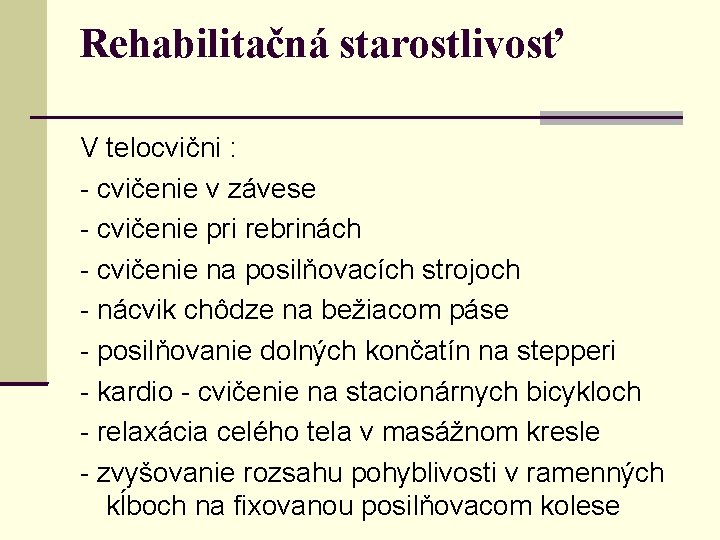 Rehabilitačná starostlivosť

V telocvični :
- cvičenie v závese
- cvičenie pri rebrinách
- cvičenie na posilňovacích strojoch
- nácvik chôdze na bežiacom páse
- posilňovanie dolných končatín na stepperi
- kardio - cvičenie na stacionárnych bicykloch
- relaxácia celého tela v masážnom kresle
- zvyšovanie rozsahu pohyblivosti v ramenných kĺboch na fixovanou posilňovacom kolese